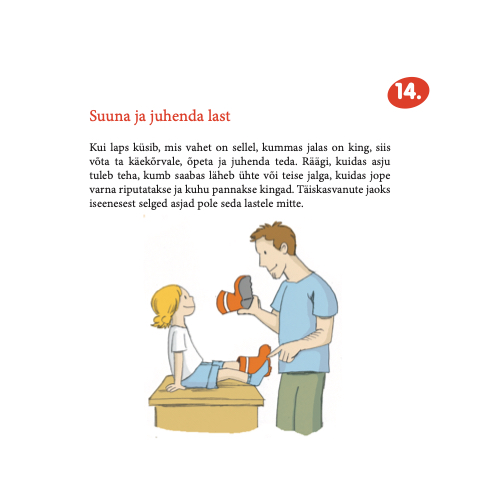 14.

Suuna ja juhenda last

Kui laps küsib, mis vahet on sellel, kummas jalas on king, siis võta ta käekõrvale, õpeta ja juhenda teda. Räägi, kuidas asju tuleb teha, kumb saabas läheb ühte või teise jalga, kuidas jope varna riputatakse ja kuhu pannakse kingad. Täiskasvanute jaoks iseenesest selged asjad pole seda lastele mitte.